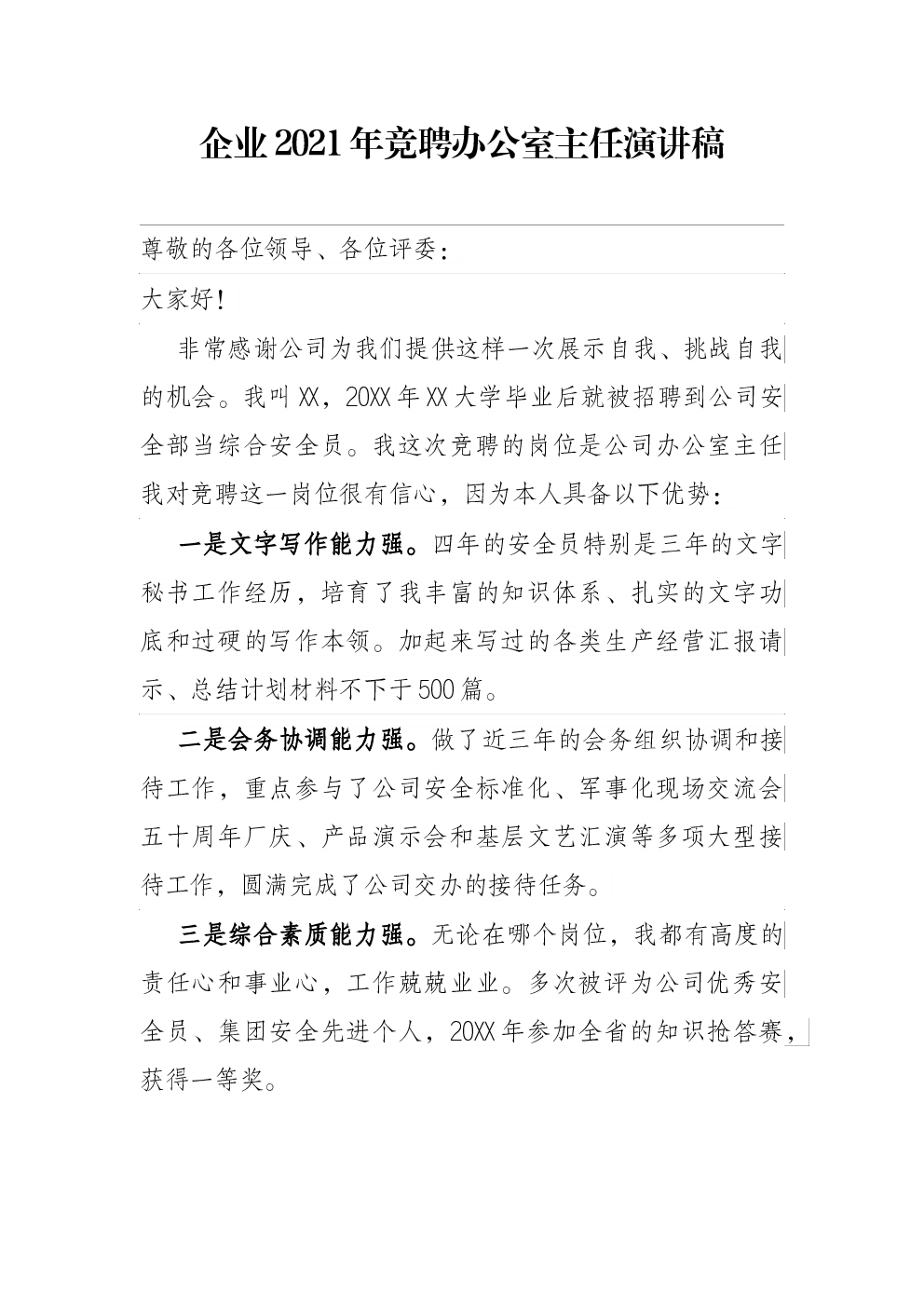 企业2021年竞聘办公室主任演讲稿

尊敬的各位领导、各位评委：

大家好！

非常感谢公司为我们提供这样一次展示自我、挑战自我的机会。我叫XX，20XX年XX大学毕业后就被招聘到公司安全部当综合安全员。我这次竞聘的岗位是公司办公室主任我对竞聘这一岗位很有信心，因为本人具备以下优势：

一是文字写作能力强。四年的安全员特别是三年的文字秘书工作经历，培育了我丰富的知识体系、扎实的文字功底和过硬的写作本领。加起来写过的各类生产经营汇报请示、总结计划材料不下于500篇。

二是会务协调能力强。做了近三年的会务组织协调和接待工作，重点参与了公司安全标准化、军事化现场交流会五十周年厂庆、产品演示会和基层文艺汇演等多项大型接待工作，圆满完成了公司交办的接待任务。

三是综合素质能力强。无论在哪个岗位，我都有高度的责任心和事业心，工作兢兢业业。多次被评为公司优秀安全员、集团安全先进个人，20XX年参加全省的知识抢答赛，获得一等奖。